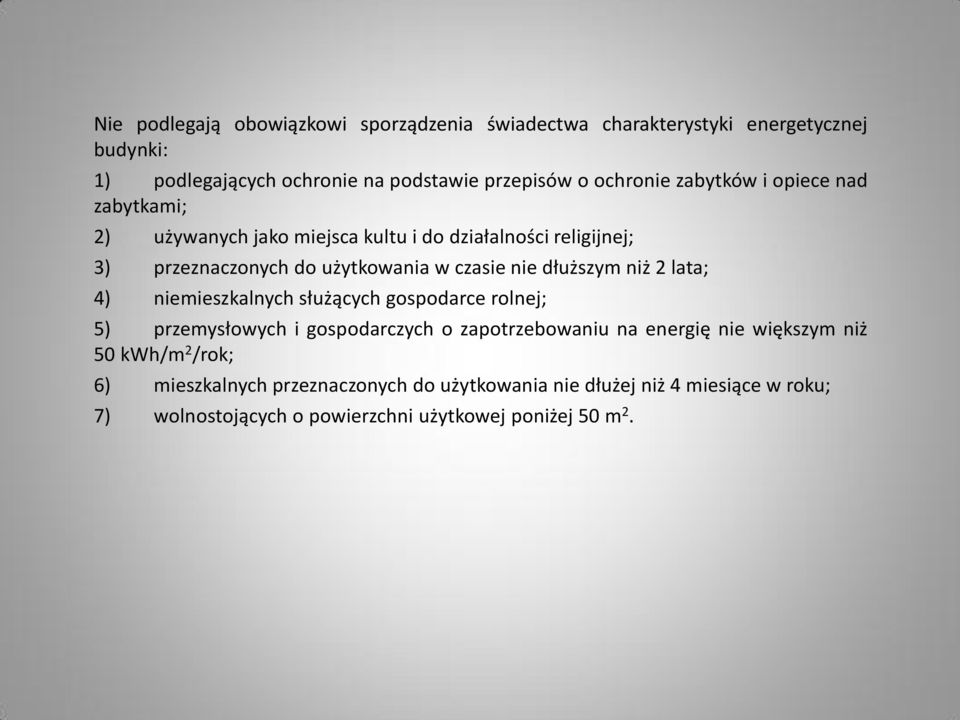 Nie podlegają obowiązkowi sporządzenia świadectwa charakterystyki energetycznej budynki:

1) podlegających ochronie na podstawie przepisów o ochronie zabytków i opiece nad zabytkami;

2) używanych jako miejsca kultu i do działalności religijnej;

3) przeznaczonych do użytkowania w czasie nie dłuższym niż 2 lata;

4) niemieszkalnych służących gospodarce rolnej;

5) przemysłowych i gospodarczych o zapotrzebowaniu na energię nie większym niż 50 kWh/m$^2$/rok;

6) mieszkalnych przeznaczonych do użytkowania nie dłużej niż 4 miesiące w roku;

7) wolnostojących o powierzchni użytkowej poniżej 50 m$^2$.